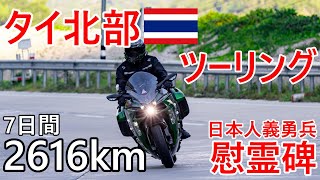 タイ北部

ツーリング

7日間
2616km

日本人義勇兵
慰霊碑